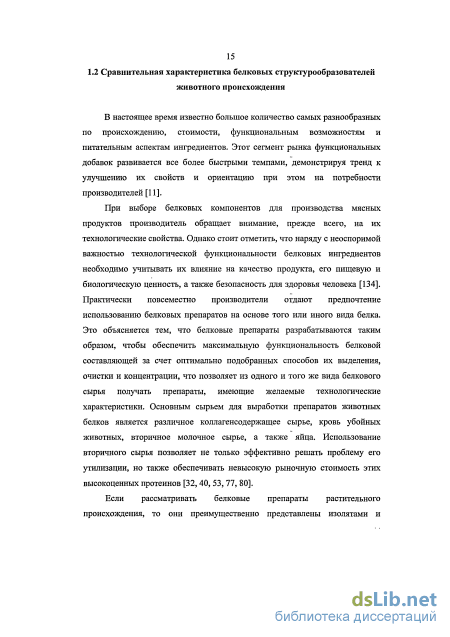 15

1.2 Сравнительная характеристика белковых структурообразователей животного происхождения

В настоящее время известно большое количество самых разнообразных по происхождению, стоимости, функциональным возможностям и питательным аспектам ингредиентов. Этот сегмент рынка функциональных добавок развивается все более быстрыми темпами, демонстрируя тренд к улучшению их свойств и ориентацию при этом на потребности производителей [11].

При выборе белковых компонентов для производства мясных продуктов производитель обращает внимание, прежде всего, на их технологические свойства. Однако стоит отметить, что наряду с неоспоримой важностью технологической функциональности белковых ингредиентов необходимо учитывать их влияние на качество продукта, его пищевую и биологическую ценность, а также безопасность для здоровья человека [134]. Практически повсеместно производители отдают предпочтение использованию белковых препаратов на основе того или иного вида белка. Это объясняется тем, что белковые препараты разрабатываются таким образом, чтобы обеспечить максимальную функциональность белковой составляющей за счет оптимально подобранных способов их выделения, очистки и концентрации, что позволяет из одного и того же вида белкового сырья получать препараты, имеющие желаемые технологические характеристики. Основным сырьем для выработки препаратов животных белков является различное коллагенсодержащее сырье, кровь убойных животных, вторичное молочное сырье, а также яйца. Использование вторичного сырья позволяет не только эффективно решать проблему его утилизации, но также обеспечивать невысокую рыночную стоимость этих высокоценных протеинов [32, 40, 53, 77, 80].

Если рассматривать белковые препараты растительного происхождения, то они преимущественно представлены изолятами и

dsLib.net
библиотека диссертаций